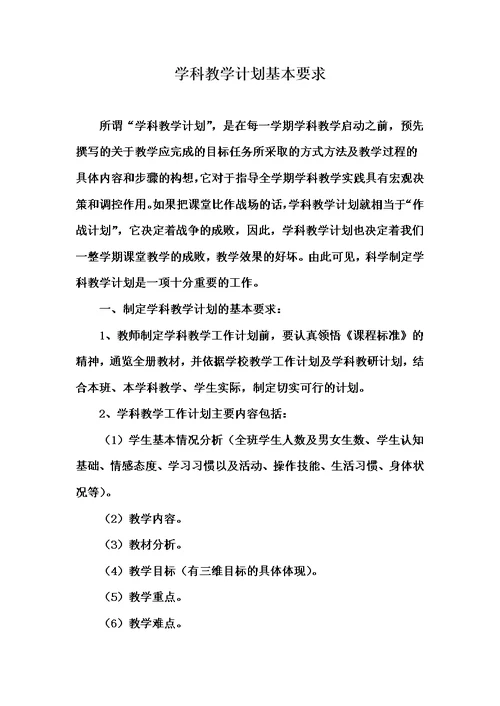 学科教学计划基本要求

所谓“学科教学计划”，是在每一学期学科教学启动之前，预先撰写的关于教学应完成的目标任务所采取的方式方法及教学过程的具体内容和步骤的构想，它对于指导全学期学科教学实践具有宏观决策和调控作用。如果把课堂比作战场的话，学科教学计划就相当于“作战计划”，它决定着战争的成败，因此，学科教学计划也决定着我们一整学期课堂教学的成败，教学效果的好坏。由此可见，科学制定学科教学计划是一项十分重要的工作。

一、制定学科教学计划的基本要求：

1、教师制定学科教学工作计划前，要认真领悟《课程标准》的精神，通览全册教材，并依据学校教学工作计划及学科教研计划，结合本班、本学科教学、学生实际，制定切实可行的计划。

2、学科教学工作计划主要内容包括：

（1）学生基本情况分析（全班学生人数及男女生数、学生认知基础、情感态度、学习习惯以及活动、操作技能、生活习惯、身体状况等）。

（2）教学内容。

（3）教材分析。

（4）教学目标（有三维目标的具体体现）。

（5）教学重点。

（6）教学难点。